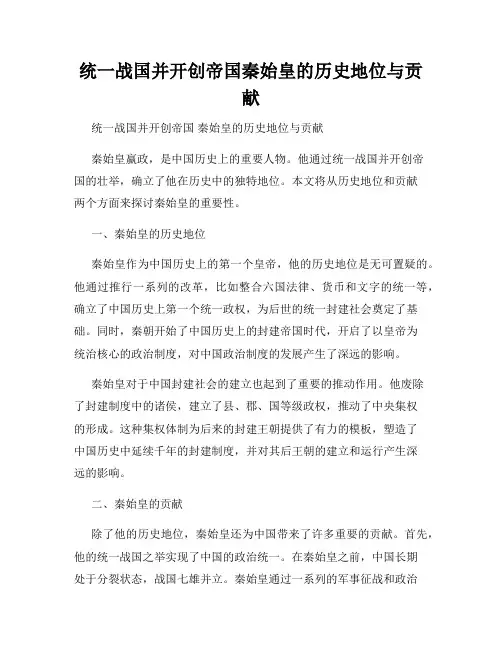 统一战国并开创帝国秦始皇的历史地位与贡献

统一战国并开创帝国 秦始皇的历史地位与贡献

秦始皇嬴政，是中国历史上的重要人物。他通过统一战国并开创帝国的壮举，确立了他在历史中的独特地位。本文将从历史地位和贡献两个方面来探讨秦始皇的重要性。

一、秦始皇的历史地位

秦始皇作为中国历史上的第一个皇帝，他的历史地位是无可置疑的。他通过推行一系列的改革，比如整合六国法律、货币和文字的统一等，确立了中国历史上第一个统一政权，为后世的统一封建社会奠定了基础。同时，秦朝开始了中国历史上的封建帝国时代，开启了以皇帝为统治核心的政治制度，对中国政治制度的发展产生了深远的影响。

秦始皇对于中国封建社会的建立也起到了重要的推动作用。他废除了封建制度中的诸侯，建立了县、郡、国等级政权，推动了中央集权的形成。这种集权体制为后来的封建王朝提供了有力的模板，塑造了中国历史中延续千年的封建制度，并对其后王朝的建立和运行产生深远的影响。

二、秦始皇的贡献

除了他的历史地位，秦始皇还为中国带来了许多重要的贡献。首先，他的统一战国之举实现了中国的政治统一。在秦始皇之前，中国长期处于分裂状态，战国七雄并立。秦始皇通过一系列的军事征战和政治